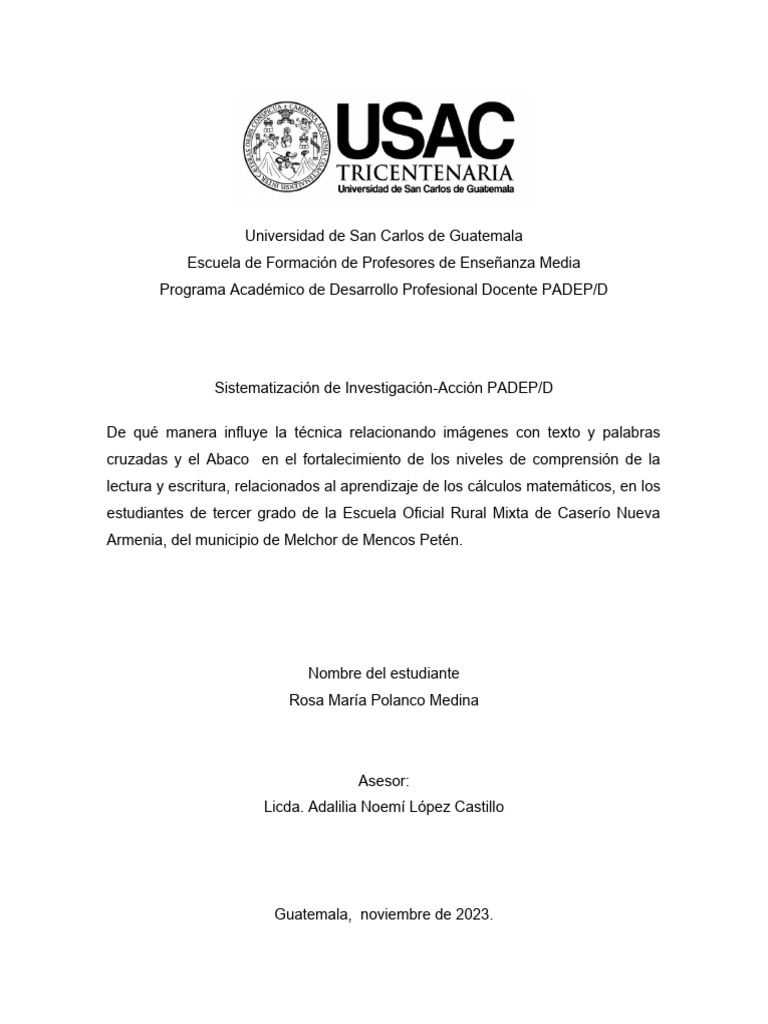 USAC
TRICENTENARIA
Universidad de San Carlos de Guatemala

Universidad de San Carlos de Guatemala
Escuela de Formación de Profesores de Enseñanza Media
Programa Académico de Desarrollo Profesional Docente PADEP/D

Sistematización de Investigación-Acción PADEP/D

De qué manera influye la técnica relacionando imágenes con texto y palabras cruzadas y el Abaco en el fortalecimiento de los niveles de comprensión de la lectura y escritura, relacionados al aprendizaje de los cálculos matemáticos, en los estudiantes de tercer grado de la Escuela Oficial Rural Mixta de Caserío Nueva Armenia, del municipio de Melchor de Mencos Petén.

Nombre del estudiante
Rosa María Polanco Medina

Asesor:
Licda. Adalilia Noemí López Castillo

Guatemala, noviembre de 2023.